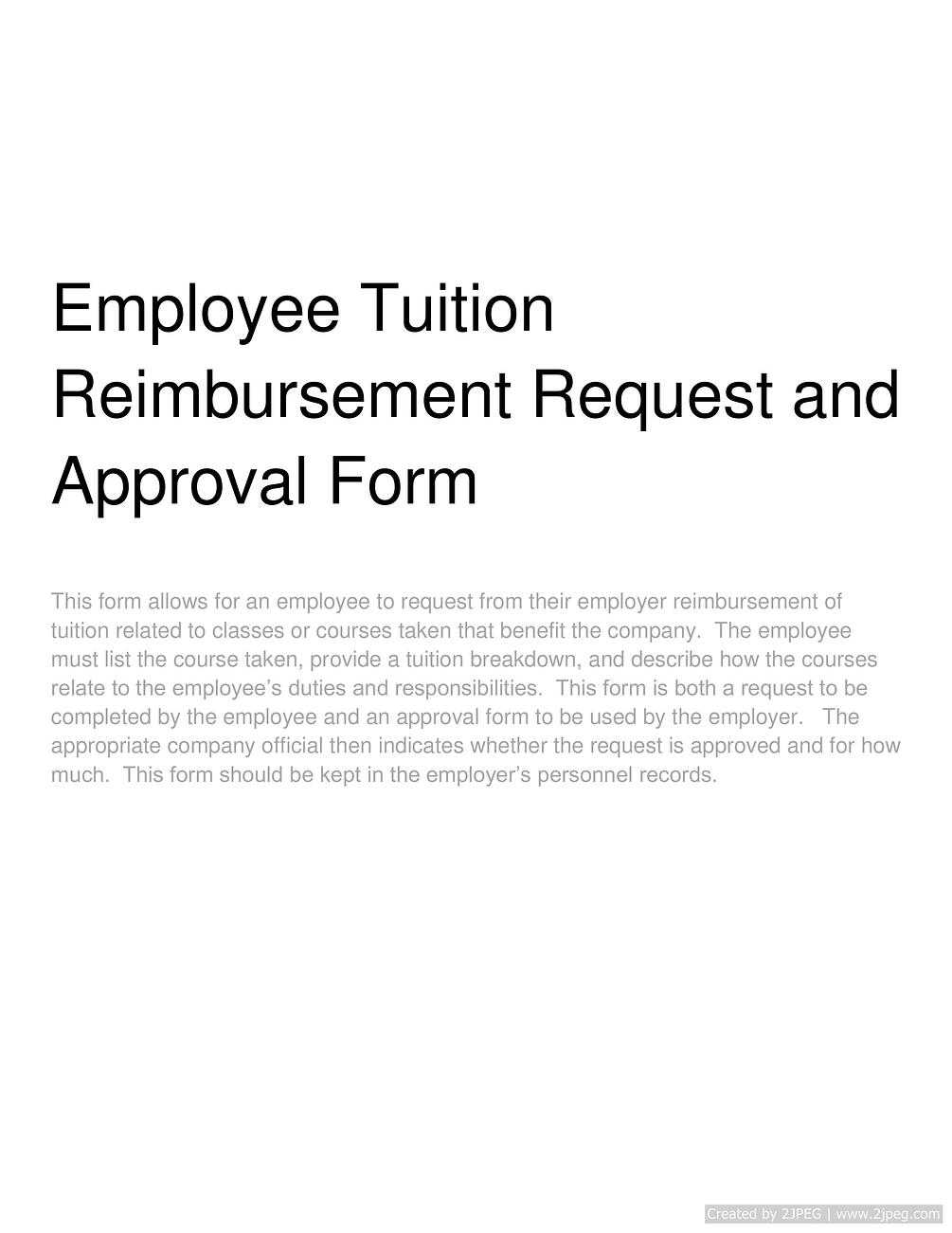 Employee Tuition Reimbursement Request and Approval Form

This form allows for an employee to request from their employer reimbursement of tuition related to classes or courses taken that benefit the company. The employee must list the course taken, provide a tuition breakdown, and describe how the courses relate to the employee's duties and responsibilities. This form is both a request to be completed by the employee and an approval form to be used by the employer. The appropriate company official then indicates whether the request is approved and for how much. This form should be kept in the employer's personnel records.

Created by 2JPEG | www.2jpeg.com